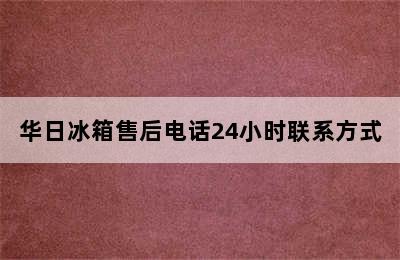 华日冰箱售后电话24小时联系方式